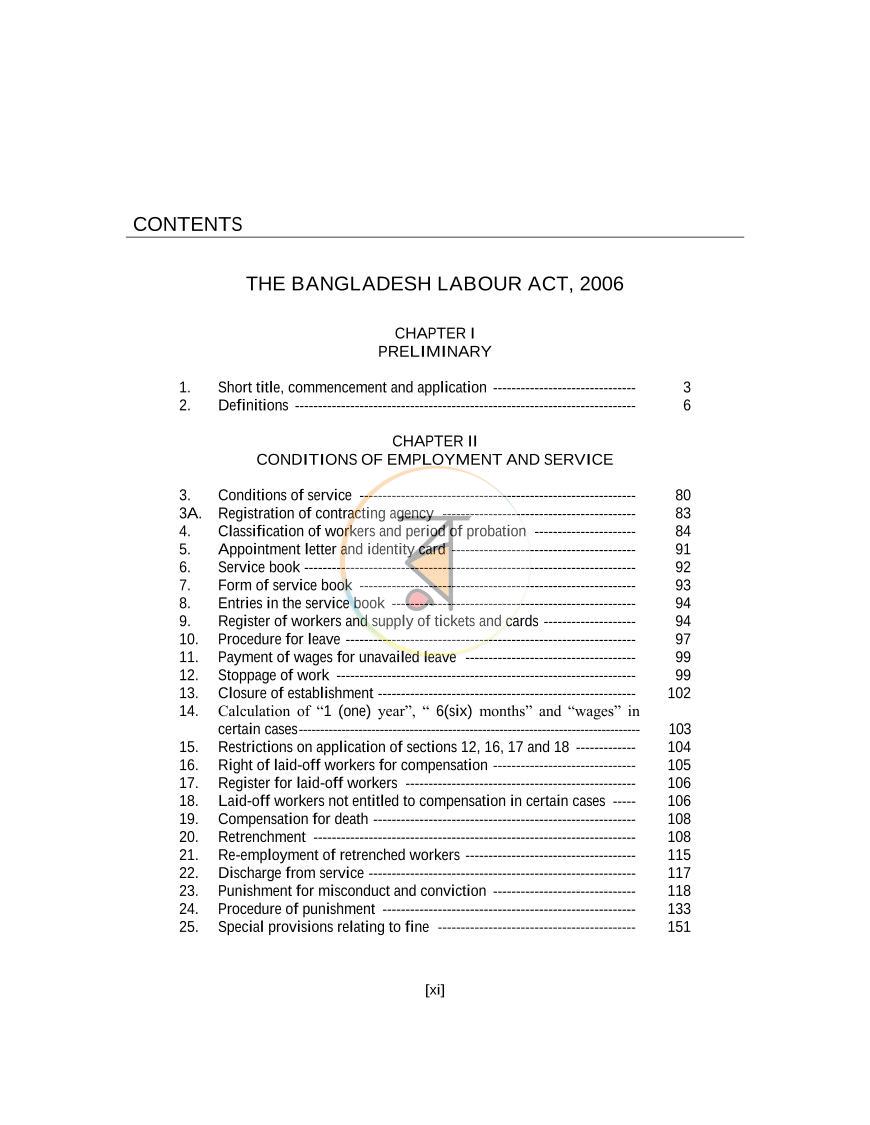 CONTENTS

THE BANGLADESH LABOUR ACT, 2006

CHAPTER I
PRELIMINARY

1. Short title, commencement and application 3
2. Definitions 6

CHAPTER II
CONDITIONS OF EMPLOYMENT AND SERVICE

3. Conditions of service 80
3A. Registration of contracting agency 83
4. Classification of workers and period of probation 84
5. Appointment letter and identity card 91
6. Service book 92
7. Form of service book 93
8. Entries in the service book 94
9. Register of workers and supply of tickets and cards 94
10. Procedure for leave 97
11. Payment of wages for unavailed leave 99
12. Stoppage of work 99
13. Closure of establishment 102
14. Calculation of "1 (one) year", " 6(six) months" and "wages" in certain cases 103
15. Restrictions on application of sections 12, 16, 17 and 18 104
16. Right of laid-off workers for compensation 105
17. Register for laid-off workers 106
18. Laid-off workers not entitled to compensation in certain cases 106
19. Compensation for death 108
20. Retrenchment 108
21. Re-employment of retrenched workers 115
22. Discharge from service 117
23. Punishment for misconduct and conviction 118
24. Procedure of punishment 133
25. Special provisions relating to fine 151

[xi]